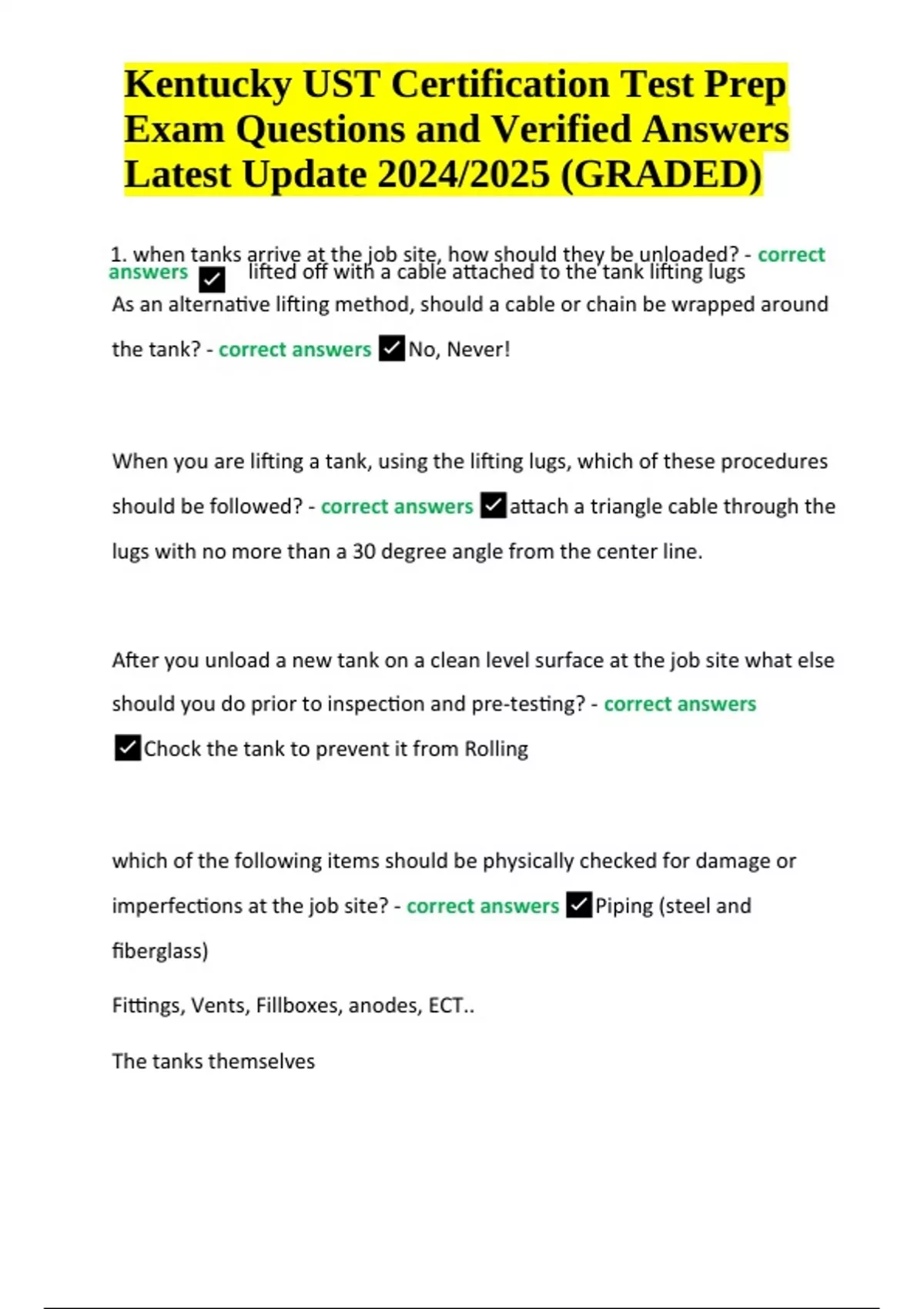 Kentucky UST Certification Test Prep Exam Questions and Verified Answers Latest Update 2024/2025 (GRADED)

1. when tanks arrive at the job site, how should they be unloaded? - correct answers ✓ lifted off with a cable attached to the tank lifting lugs

As an alternative lifting method, should a cable or chain be wrapped around the tank? - correct answers ✓No, Never!

When you are lifting a tank, using the lifting lugs, which of these procedures should be followed? - correct answers ✓attach a triangle cable through the lugs with no more than a 30 degree angle from the center line.

After you unload a new tank on a clean level surface at the job site what else should you do prior to inspection and pre-testing? - correct answers ✓Chock the tank to prevent it from Rolling

which of the following items should be physically checked for damage or imperfections at the job site? - correct answers ✓Piping (steel and fiberglass)

Fittings, Vents, Fillboxes, anodes, ECT..

The tanks themselves